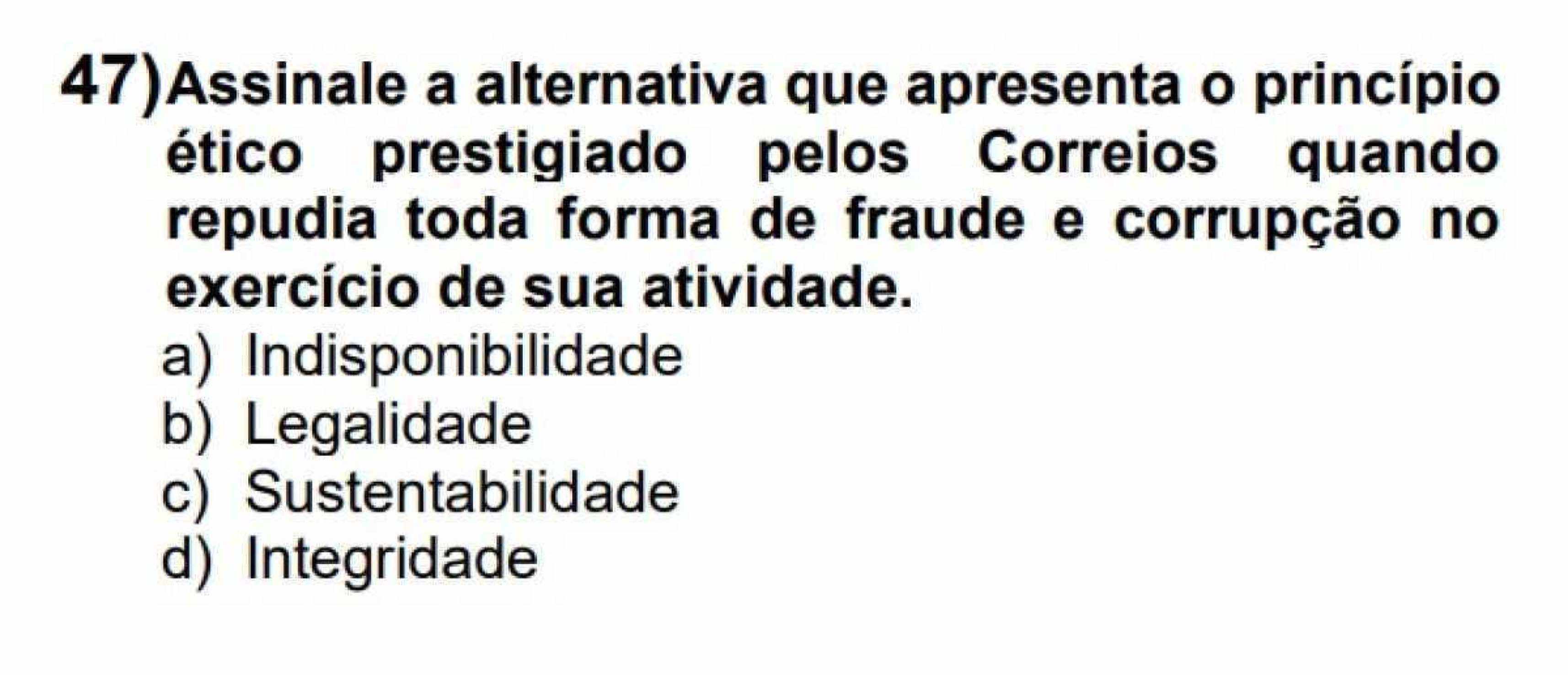 47) Assinale a alternativa que apresenta o princípio ético prestigiado pelos Correios quando repudia toda forma de fraude e corrupção no exercício de sua atividade.

a) Indisponibilidade
b) Legalidade
c) Sustentabilidade
d) Integridade